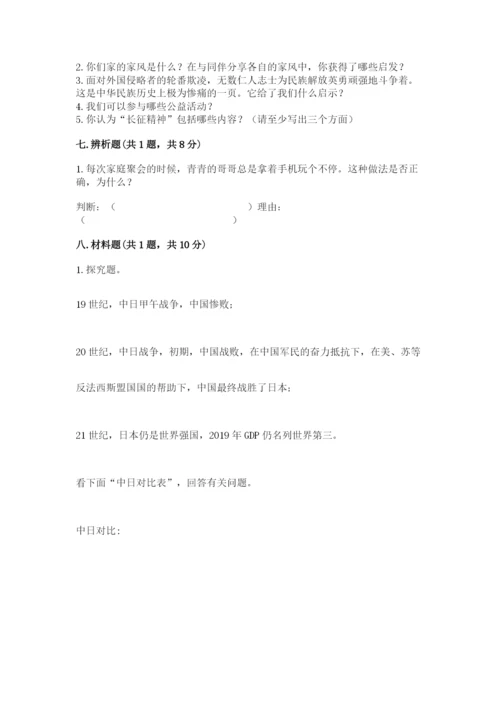 2. 你们家的家风是什么？在与同伴分享各自的家风中，你获得了哪些启发？
3. 面对外国侵略者的轮番欺凌，无数仁人志士为民族解放英勇顽强地斗争着。这是中华民族历史上极为惨痛的一页。它给了我们什么启示？
4. 我们可以参与哪些公益活动？
5. 你认为“长征精神”包括哪些内容？（请至少写出三个方面）

七. 辨析题（共 1 题，共 8 分）

1. 每次家庭聚会的时候，青青的哥哥总是拿着手机玩个不停。这种做法是否正确，为什么？

判断：（　　　　　　　　　　　　　）理由：
（　　　　　　　　　　　　　）

八. 材料题（共 1 题，共 10 分）

1. 探究题。

19 世纪，中日甲午战争，中国惨败；

20 世纪，中日战争，初期，中国战败，在中国军民的奋力抵抗下，在美、苏等

反法西斯盟国国的帮助下，中国最终战胜了日本；

21 世纪，日本仍是世界强国，2019 年 GDP 仍名列世界第三。

看下面“中日对比表”，回答有关问题。

中日对比：